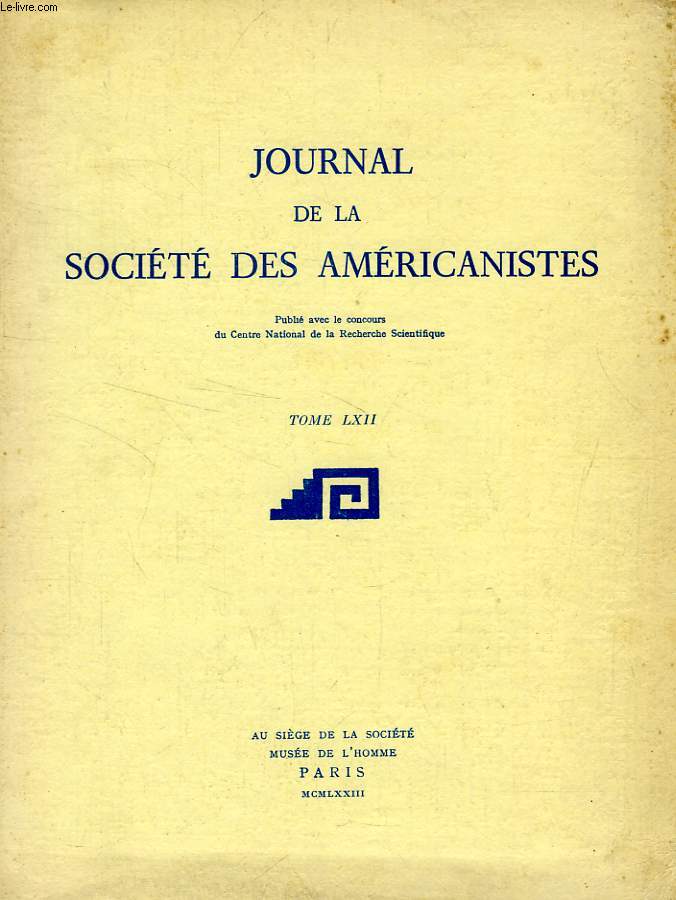 Le-livre.com

JOURNAL
DE LA
SOCIÉTÉ DES AMÉRICANISTES

Publié avec le concours
du Centre National de la Recherche Scientifique

TOME LXII

AU SIÈGE DE LA SOCIÉTÉ
MUSÉE DE L'HOMME
PARIS
MCMLXXIII